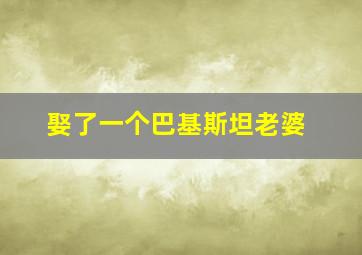 娶了一个巴基斯坦老婆